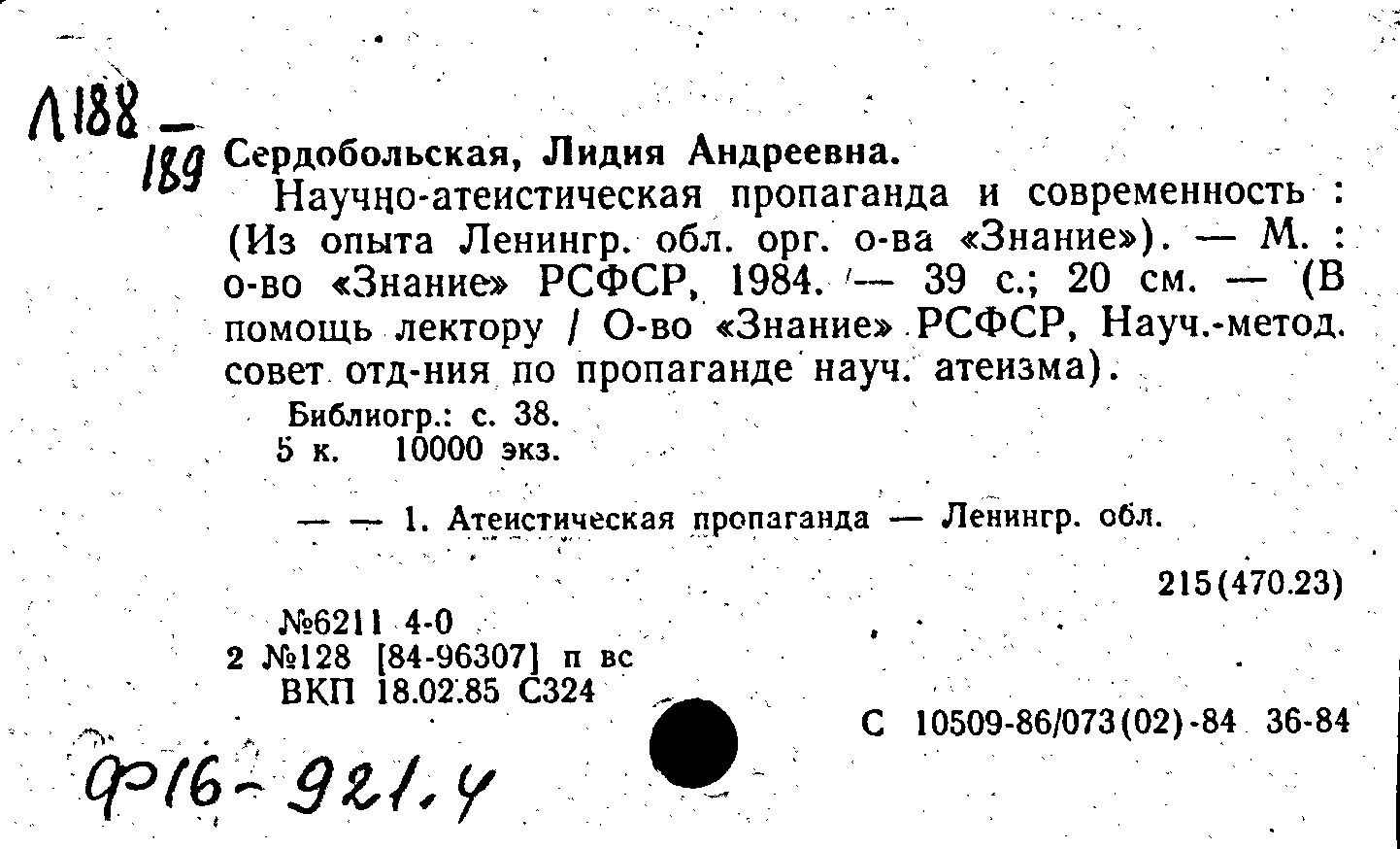 Л188-189

Сердобольская, Лидия Андреевна.

Научно-атеистическая пропаганда и современность : (Из опыта Ленингр. обл. орг. о-ва «Знание»). — М. : о-во «Знание» РСФСР, 1984. — 39 с.; 20 см. — (В помощь лектору / О-во «Знание» РСФСР, Науч.-метод. совет отд-ния по пропаганде науч. атеизма).

Библиогр.: с. 38.
5 к. 10000 экз.

— — 1. Атеистическая пропаганда — Ленингр. обл.

215(470.23)

№6211 4-0
2 №128 [84-96307] п вс
ВКП 18.02.85 С324

С 10509-86/073(02)-84 36-84

Ф16-921.4